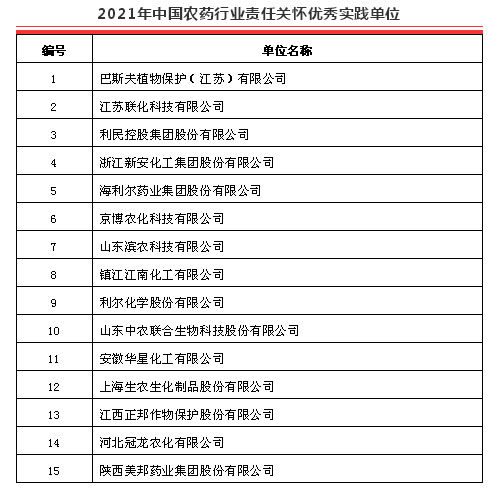 2021年中国农药行业责任关怀优秀实践单位

| 编号 | 单位名称 |
|---|---|
| 1 | 巴斯夫植物保护（江苏）有限公司 |
| 2 | 江苏联化科技有限公司 |
| 3 | 利民控股集团股份有限公司 |
| 4 | 浙江新安化工集团股份有限公司 |
| 5 | 海利尔药业集团股份有限公司 |
| 6 | 京博农化科技有限公司 |
| 7 | 山东滨农科技有限公司 |
| 8 | 镇江江南化工有限公司 |
| 9 | 利尔化学股份有限公司 |
| 10 | 山东中农联合生物科技股份有限公司 |
| 11 | 安徽华星化工有限公司 |
| 12 | 上海生农生化制品股份有限公司 |
| 13 | 江西正邦作物保护股份有限公司 |
| 14 | 河北冠龙农化有限公司 |
| 15 | 陕西美邦药业集团股份有限公司 |